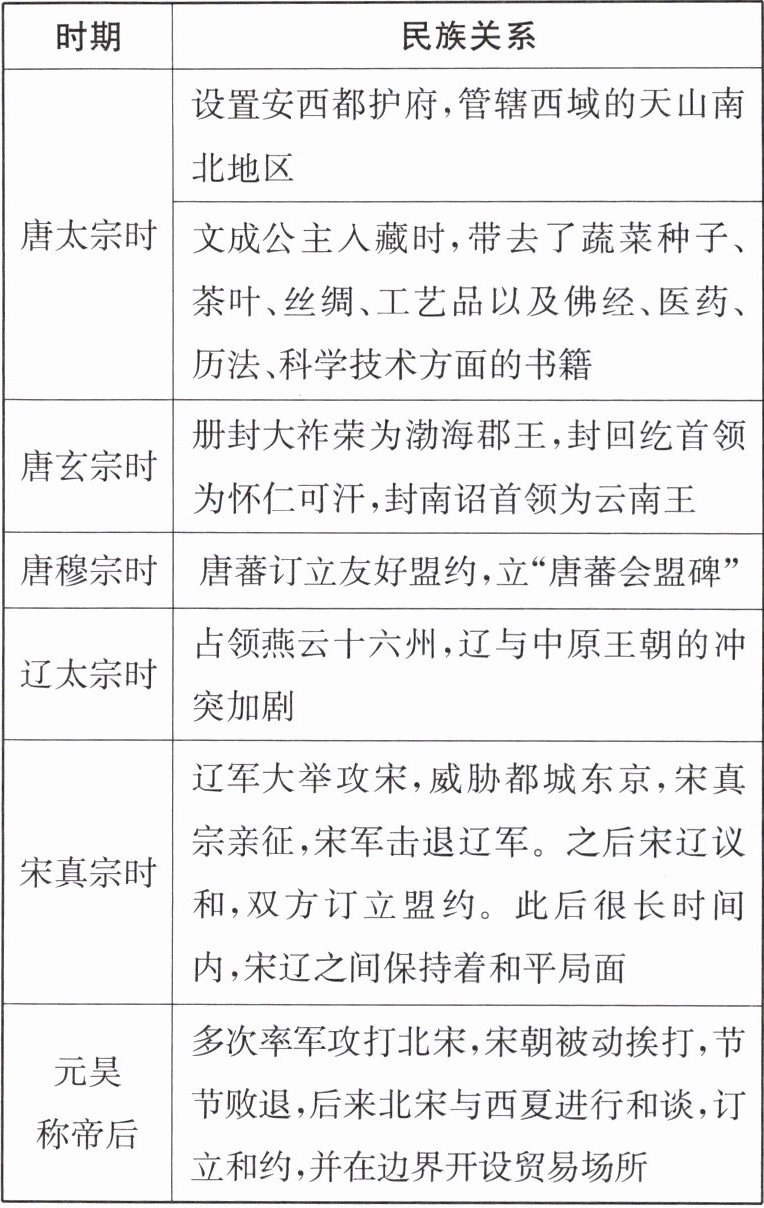 | 时期 | 民族关系 |
|---|---|
| 唐太宗时 | 设置安西都护府,管辖西域的天山南北地区 |
| 唐太宗时 | 文成公主入藏时,带去了蔬菜种子、茶叶、丝绸、工艺品以及佛经、医药、历法、科学技术方面的书籍 |
| 唐玄宗时 | 册封大祚荣为渤海郡王,封回纥首领为怀仁可汗,封南诏首领为云南王 |
| 唐穆宗时 | 唐蕃订立友好盟约,立“唐蕃会盟碑” |
| 辽太宗时 | 占领燕云十六州,辽与中原王朝的冲突加剧 |
| 宋真宗时 | 辽军大举攻宋,威胁都城东京,宋真宗亲征,宋军击退辽军。之后宋辽议和,双方订立盟约。此后很长时间内,宋辽之间保持着和平局面 |
| 元昊称帝后 | 多次率军攻打北宋,宋朝被动挨打,节节败退,后来北宋与西夏进行和谈,订立和约,并在边界开设贸易场所 |